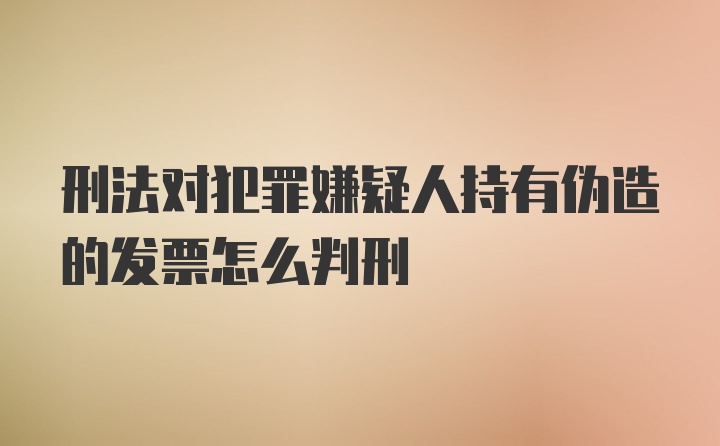 刑法对犯罪嫌疑人持有伪造的发票怎么判刑